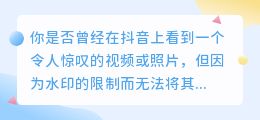 你是否曾经在抖音上看到一个令人惊叹的视频或照片，但因为水印的限制而无法将其...